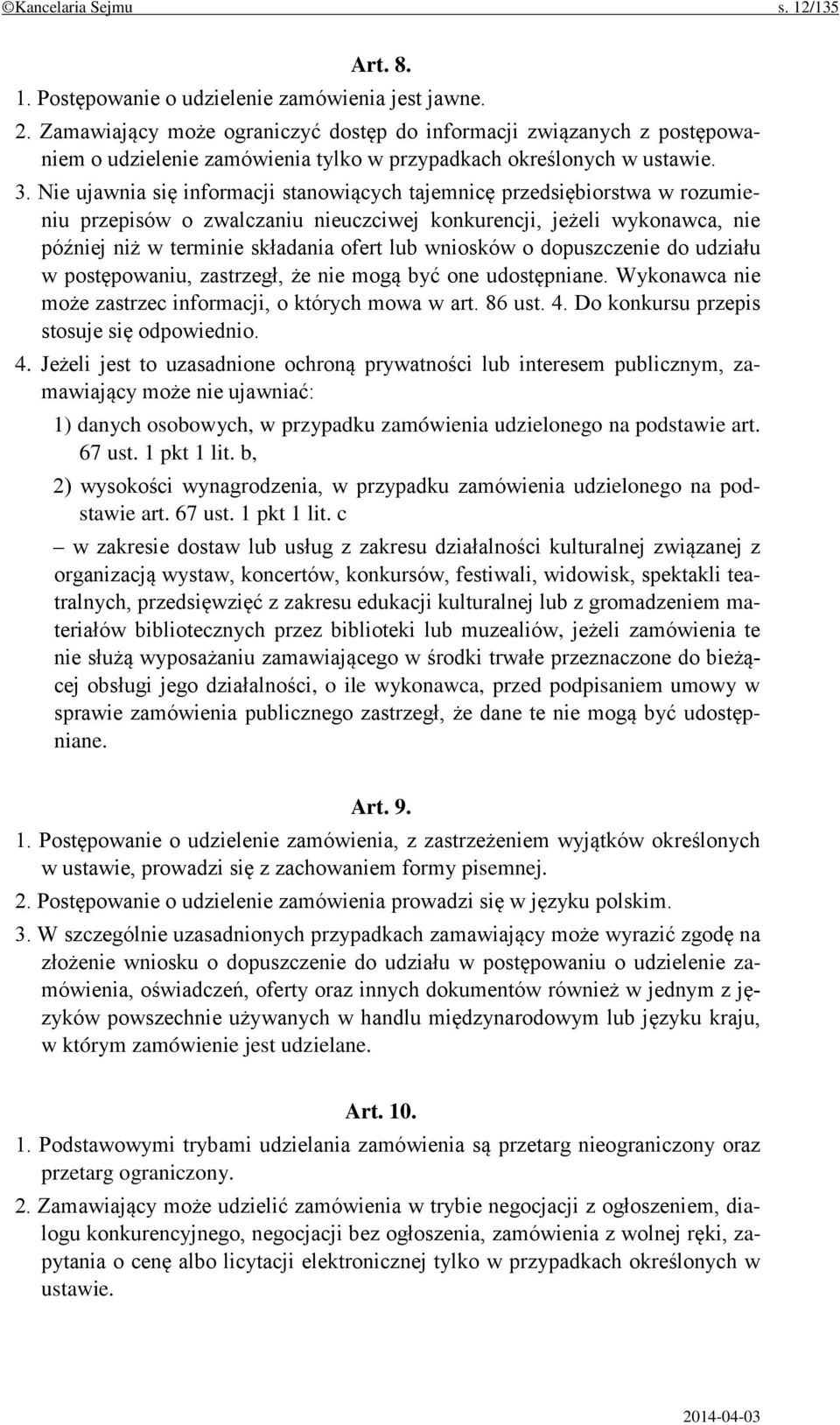 ©Kancelaria Sejmu s. 12/135

Art. 8.

1. Postępowanie o udzielenie zamówienia jest jawne.

2. Zamawiający może ograniczyć dostęp do informacji związanych z postępowaniem o udzielenie zamówienia tylko w przypadkach określonych w ustawie.

3. Nie ujawnia się informacji stanowiących tajemnicę przedsiębiorstwa w rozumieniu przepisów o zwalczaniu nieuczciwej konkurencji, jeżeli wykonawca, nie później niż w terminie składania ofert lub wniosków o dopuszczenie do udziału w postępowaniu, zastrzegł, że nie mogą być one udostępniane. Wykonawca nie może zastrzec informacji, o których mowa w art. 86 ust. 4. Do konkursu przepis stosuje się odpowiednio.

4. Jeżeli jest to uzasadnione ochroną prywatności lub interesem publicznym, zamawiający może nie ujawniać:

1) danych osobowych, w przypadku zamówienia udzielonego na podstawie art. 67 ust. 1 pkt 1 lit. b,

2) wysokości wynagrodzenia, w przypadku zamówienia udzielonego na podstawie art. 67 ust. 1 pkt 1 lit. c

– w zakresie dostaw lub usług z zakresu działalności kulturalnej związanej z organizacją wystaw, koncertów, konkursów, festiwali, widowisk, spektakli teatralnych, przedsięwzięć z zakresu edukacji kulturalnej lub z gromadzeniem materiałów bibliotecznych przez biblioteki lub muzealiów, jeżeli zamówienia te nie służą wyposażaniu zamawiającego w środki trwałe przeznaczone do bieżącej obsługi jego działalności, o ile wykonawca, przed podpisaniem umowy w sprawie zamówienia publicznego zastrzegł, że dane te nie mogą być udostępniane.

Art. 9.

1. Postępowanie o udzielenie zamówienia, z zastrzeżeniem wyjątków określonych w ustawie, prowadzi się z zachowaniem formy pisemnej.

2. Postępowanie o udzielenie zamówienia prowadzi się w języku polskim.

3. W szczególnie uzasadnionych przypadkach zamawiający może wyrazić zgodę na złożenie wniosku o dopuszczenie do udziału w postępowaniu o udzielenie zamówienia, oświadczeń, oferty oraz innych dokumentów również w jednym z języków powszechnie używanych w handlu międzynarodowym lub języku kraju, w którym zamówienie jest udzielane.

Art. 10.

1. Podstawowymi trybami udzielania zamówienia są przetarg nieograniczony oraz przetarg ograniczony.

2. Zamawiający może udzielić zamówienia w trybie negocjacji z ogłoszeniem, dialogu konkurencyjnego, negocjacji bez ogłoszenia, zamówienia z wolnej ręki, zapytania o cenę albo licytacji elektronicznej tylko w przypadkach określonych w ustawie.

2014-04-03